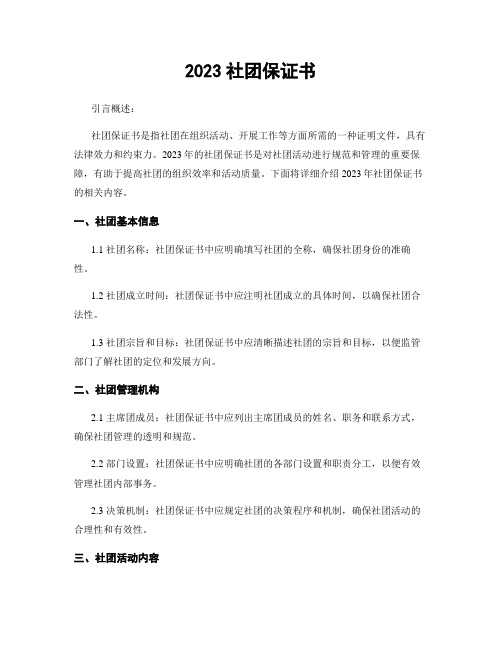 2023 社团保证书

引言概述：

社团保证书是指社团在组织活动、开展工作等方面所需的一种证明文件，具有法律效力和约束力。2023 年的社团保证书是对社团活动进行规范和管理的重要保障，有助于提高社团的组织效率和活动质量。下面将详细介绍 2023 年社团保证书的相关内容。

一、社团基本信息

1.1 社团名称：社团保证书中应明确填写社团的全称，确保社团身份的准确性。

1.2 社团成立时间：社团保证书中应注明社团成立的具体时间，以确保社团合法性。

1.3 社团宗旨和目标：社团保证书中应清晰描述社团的宗旨和目标，以便监管部门了解社团的定位和发展方向。

二、社团管理机构

2.1 主席团成员：社团保证书中应列出主席团成员的姓名、职务和联系方式，确保社团管理的透明和规范。

2.2 部门设置：社团保证书中应明确社团的各部门设置和职责分工，以便有效管理社团内部事务。

2.3 决策机制：社团保证书中应规定社团的决策程序和机制，确保社团活动的合理性和有效性。

三、社团活动内容